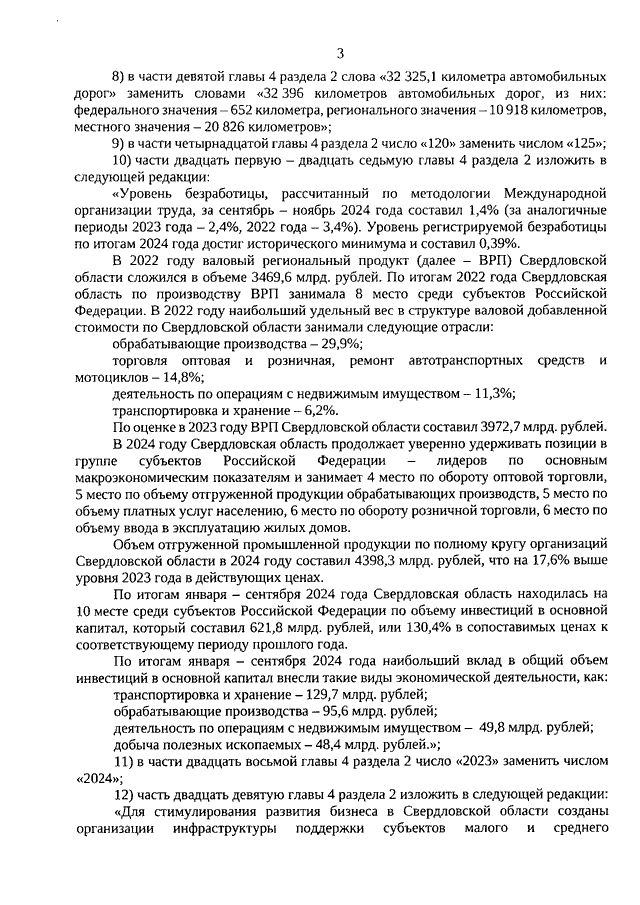 3

8) в части девятой главы 4 раздела 2 слова «32 325,1 километра автомобильных дорог» заменить словами «32 396 километров автомобильных дорог, из них: федерального значения – 652 километра, регионального значения – 10 918 километров, местного значения – 20 826 километров»;

9) в части четырнадцатой главы 4 раздела 2 число «120» заменить числом «125»;

10) части двадцать первую – двадцать седьмую главы 4 раздела 2 изложить в следующей редакции:

«Уровень безработицы, рассчитанный по методологии Международной организации труда, за сентябрь – ноябрь 2024 года составил 1,4% (за аналогичные периоды 2023 года – 2,4%, 2022 года – 3,4%). Уровень регистрируемой безработицы по итогам 2024 года достиг исторического минимума и составил 0,39%.

В 2022 году валовый региональный продукт (далее – ВРП) Свердловской области сложился в объеме 3469,6 млрд. рублей. По итогам 2022 года Свердловская область по производству ВРП занимала 8 место среди субъектов Российской Федерации. В 2022 году наибольший удельный вес в структуре валовой добавленной стоимости по Свердловской области занимали следующие отрасли:

обрабатывающие производства – 29,9%;

торговля оптовая и розничная, ремонт автотранспортных средств и мотоциклов – 14,8%;

деятельность по операциям с недвижимым имуществом – 11,3%;

транспортировка и хранение – 6,2%.

По оценке в 2023 году ВРП Свердловской области составил 3972,7 млрд. рублей.

В 2024 году Свердловская область продолжает уверенно удерживать позиции в группе субъектов Российской Федерации – лидеров по основным макроэкономическим показателям и занимает 4 место по обороту оптовой торговли, 5 место по объему отгруженной продукции обрабатывающих производств, 5 место по объему платных услуг населению, 6 место по обороту розничной торговли, 6 место по объему ввода в эксплуатацию жилых домов.

Объем отгруженной промышленной продукции по полному кругу организаций Свердловской области в 2024 году составил 4398,3 млрд. рублей, что на 17,6% выше уровня 2023 года в действующих ценах.

По итогам января – сентября 2024 года Свердловская область находилась на 10 месте среди субъектов Российской Федерации по объему инвестиций в основной капитал, который составил 621,8 млрд. рублей, или 130,4% в сопоставимых ценах к соответствующему периоду прошлого года.

По итогам января – сентября 2024 года наибольший вклад в общий объем инвестиций в основной капитал внесли такие виды экономической деятельности, как:

транспортировка и хранение – 129,7 млрд. рублей;

обрабатывающие производства – 95,6 млрд. рублей;

деятельность по операциям с недвижимым имуществом – 49,8 млрд. рублей;

добыча полезных ископаемых – 48,4 млрд. рублей.»;

11) в части двадцать восьмой главы 4 раздела 2 число «2023» заменить числом «2024»;

12) часть двадцать девятую главы 4 раздела 2 изложить в следующей редакции:

«Для стимулирования развития бизнеса в Свердловской области созданы организации инфраструктуры поддержки субъектов малого и среднего